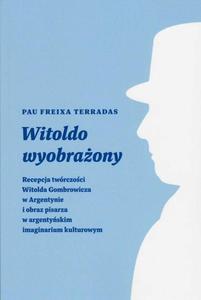 PAU FREIXA TERRADAS

Witoldo wyobrażony

Recepcja twórczości Witolda Gombrowicza w Argentynie i obraz pisarza w argentyńskim imaginarium kulturowym